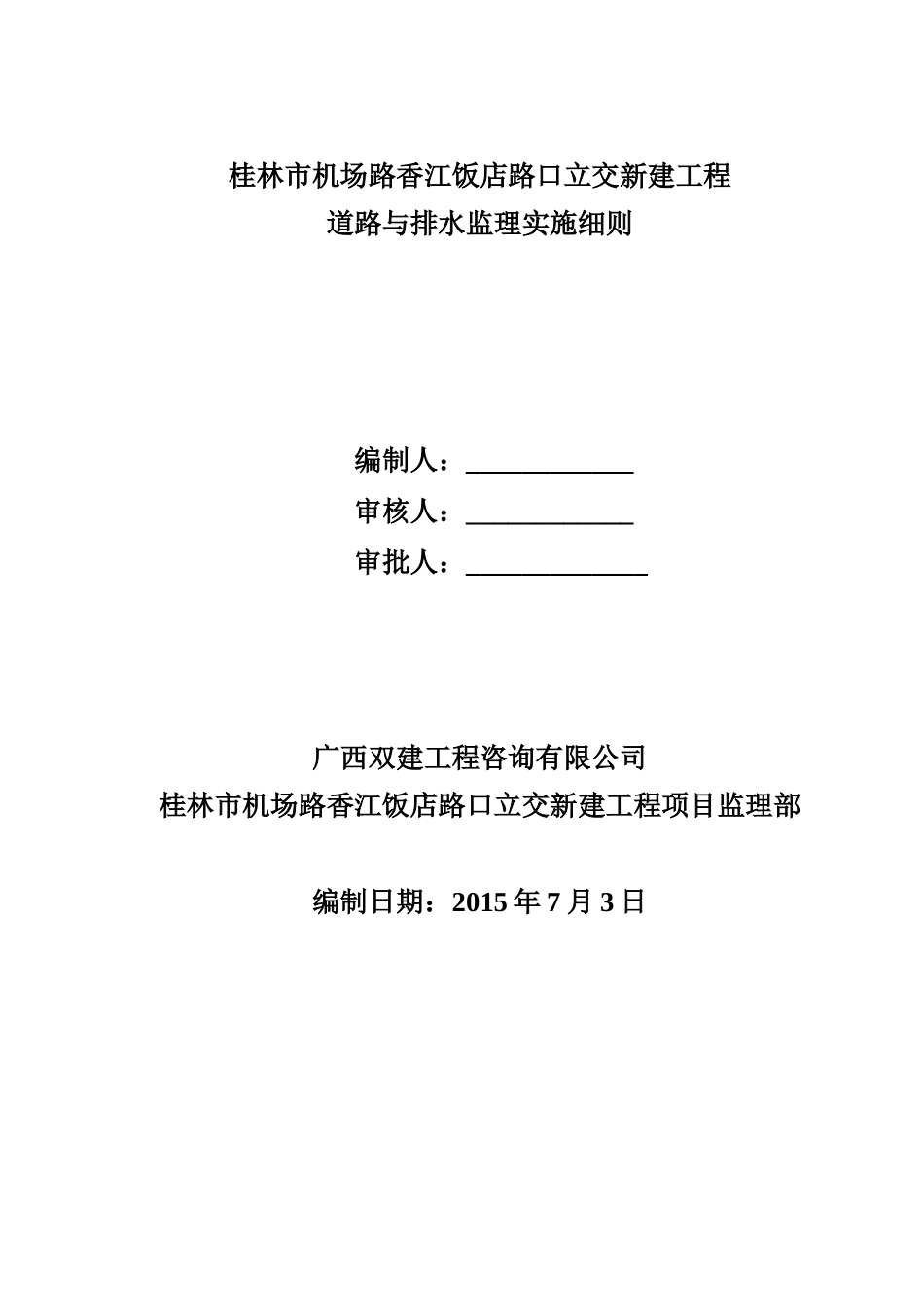 桂林市机场路香江饭店路口立交新建工程
道路与排水监理实施细则

编制人：____________
审核人：____________
审批人：_____________

广西双建工程咨询有限公司
桂林市机场路香江饭店路口立交新建工程项目监理部

编制日期：2015 年 7 月 3 日